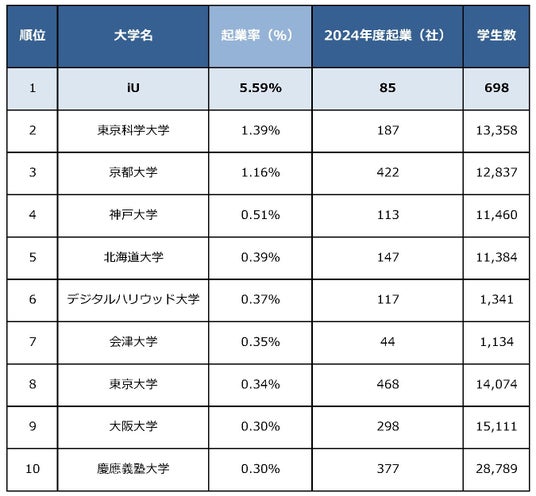 | 順位 | 大学名 | 起業率（%） | 2024年度起業（社） | 学生数 |
|---|---|---|---|---|
| 1 | iU | 5.59% | 85 | 698 |
| 2 | 東京科学大学 | 1.39% | 187 | 13,358 |
| 3 | 京都大学 | 1.16% | 422 | 12,837 |
| 4 | 神戸大学 | 0.51% | 113 | 11,460 |
| 5 | 北海道大学 | 0.39% | 147 | 11,384 |
| 6 | デジタルハリウッド大学 | 0.37% | 117 | 1,341 |
| 7 | 会津大学 | 0.35% | 44 | 1,134 |
| 8 | 東京大学 | 0.34% | 468 | 14,074 |
| 9 | 大阪大学 | 0.30% | 298 | 15,111 |
| 10 | 慶應義塾大学 | 0.30% | 377 | 28,789 |